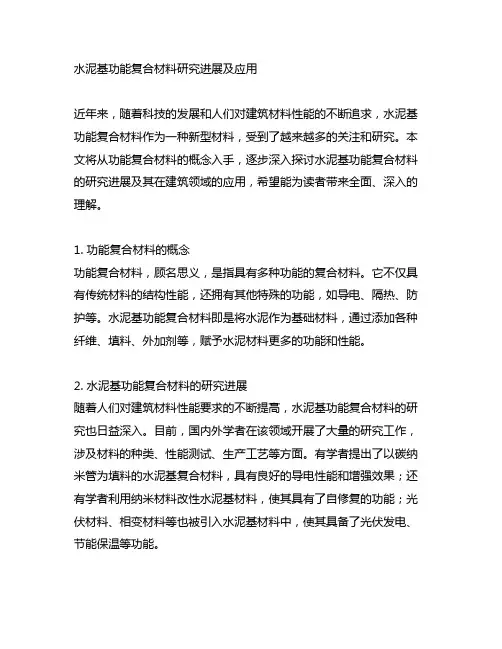 水泥基功能复合材料研究进展及应用

近年来，随着科技的发展和人们对建筑材料性能的不断追求，水泥基功能复合材料作为一种新型材料，受到了越来越多的关注和研究。本文将从功能复合材料的概念入手，逐步深入探讨水泥基功能复合材料的研究进展及其在建筑领域的应用，希望能为读者带来全面、深入的理解。

1. 功能复合材料的概念
功能复合材料，顾名思义，是指具有多种功能的复合材料。它不仅具有传统材料的结构性能，还拥有其他特殊的功能，如导电、隔热、防护等。水泥基功能复合材料即是将水泥作为基础材料，通过添加各种纤维、填料、外加剂等，赋予水泥材料更多的功能和性能。

2. 水泥基功能复合材料的研究进展
随着人们对建筑材料性能要求的不断提高，水泥基功能复合材料的研究也日益深入。目前，国内外学者在该领域开展了大量的研究工作，涉及材料的种类、性能测试、生产工艺等方面。有学者提出了以碳纳米管为填料的水泥基复合材料，具有良好的导电性能和增强效果；还有学者利用纳米材料改性水泥基材料，使其具有了自修复的功能；光伏材料、相变材料等也被引入水泥基材料中，使其具备了光伏发电、节能保温等功能。